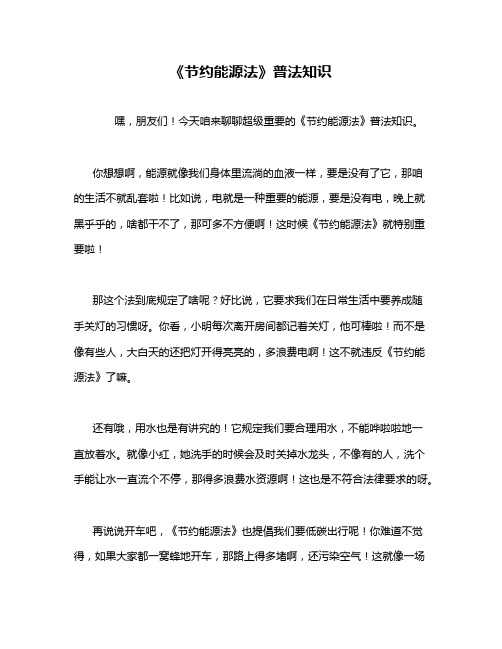 《节约能源法》普法知识

嘿，朋友们！今天咱来聊聊超级重要的《节约能源法》普法知识。

你想想啊，能源就像我们身体里流淌的血液一样，要是没有了它，那咱的生活不就乱套啦！比如说，电就是一种重要的能源，要是没有电，晚上就黑乎乎的，啥都干不了，那可多不方便啊！这时候《节约能源法》就特别重要啦！

那这个法到底规定了啥呢？好比说，它要求我们在日常生活中要养成随手关灯的习惯呀。你看，小明每次离开房间都记着关灯，他可棒啦！而不是像有些人，大白天的还把灯开得亮亮的，多浪费电啊！这不就违反《节约能源法》了嘛。

还有哦，用水也是有讲究的！它规定我们要合理用水，不能哗啦啦地一直放着水。就像小红，她洗手的时候会及时关掉水龙头，不像有的人，洗个手能让水一直流个不停，那得多浪费水资源啊！这也是不符合法律要求的呀。

再说说开车吧，《节约能源法》也提倡我们要低碳出行呢！你难道不觉得，如果大家都一窝蜂地开车，那路上得多堵啊，还污染空气！这就像一场